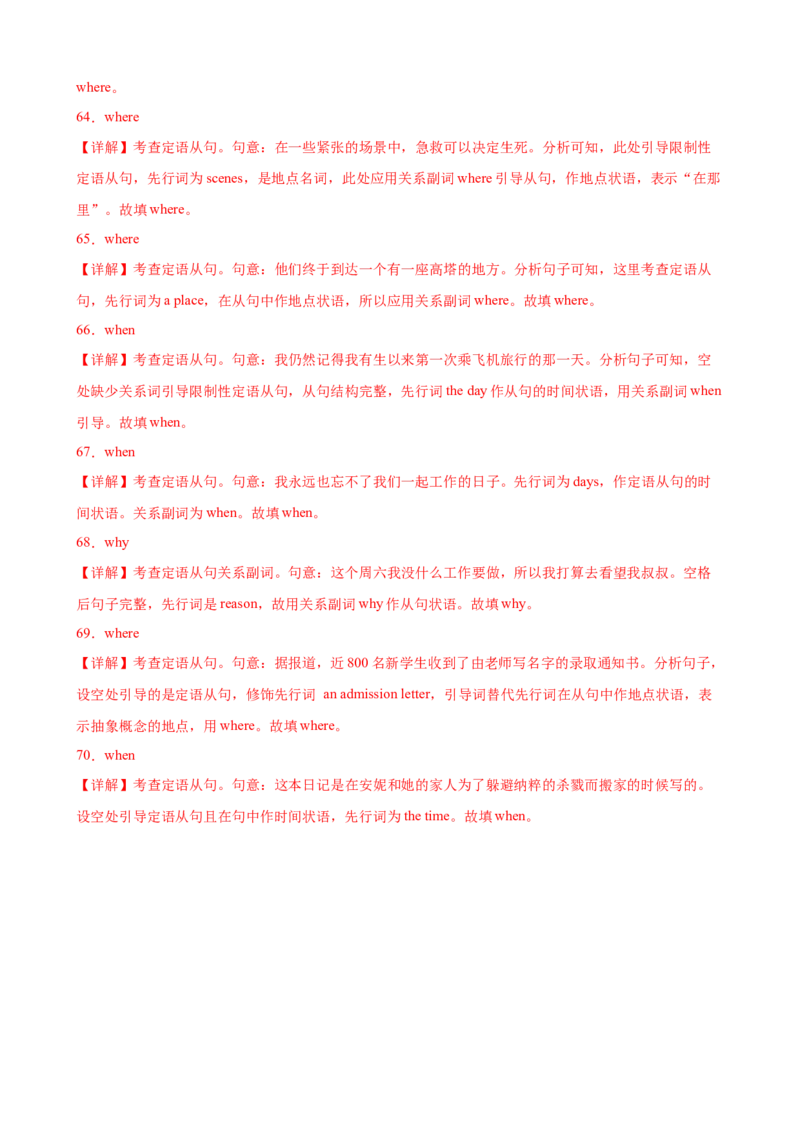 where。

64．where

【详解】考查定语从句。句意：在一些紧张的场景中，急救可以决定生死。分析可知，此处引导限制性定语从句，先行词为 scenes，是地点名词，此处应用关系副词 where 引导从句，作地点状语，表示“在那里”。故填 where。

65．where

【详解】考查定语从句。句意：他们终于到达一个有一座高塔的地方。分析句子可知，这里考查定语从句，先行词为 a place，在从句中作地点状语，所以应用关系副词 where。故填 where。

66．when

【详解】考查定语从句。句意：我仍然记得我有生以来第一次乘飞机旅行的那一天。分析句子可知，空处缺少关系词引导限制性定语从句，从句结构完整，先行词 the day 作从句的时间状语，用关系副词 when 引导。故填 when。

67．when

【详解】考查定语从句。句意：我永远也忘不了我们一起工作的日子。先行词为 days，作定语从句的时间状语。关系副词为 when。故填 when。

68．why

【详解】考查定语从句关系副词。句意：这个周六我没什么工作要做，所以我打算去看望我叔叔。空格后句子完整，先行词是 reason，故用关系副词 why 作从句状语。故填 why。

69．where

【详解】考查定语从句。句意：据报道，近 800 名新学生收到了由老师写名字的录取通知书。分析句子，设空处引导的是定语从句，修饰先行词 an admission letter，引导词替代先行词在从句中作地点状语，表示抽象概念的地点，用 where。故填 where。

70．when

【详解】考查定语从句。句意：这本日记是在安妮和她的家人为了躲避纳粹的杀戮而搬家的时候写的。设空处引导定语从句且在句中作时间状语，先行词为 the time。故填 when。